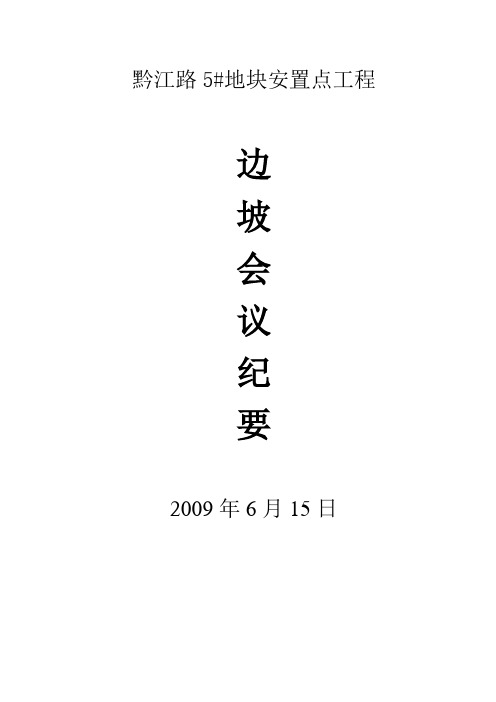 黔江路 5#地块安置点工程

边
坡
会
议
纪
要

2009 年 6 月 15 日